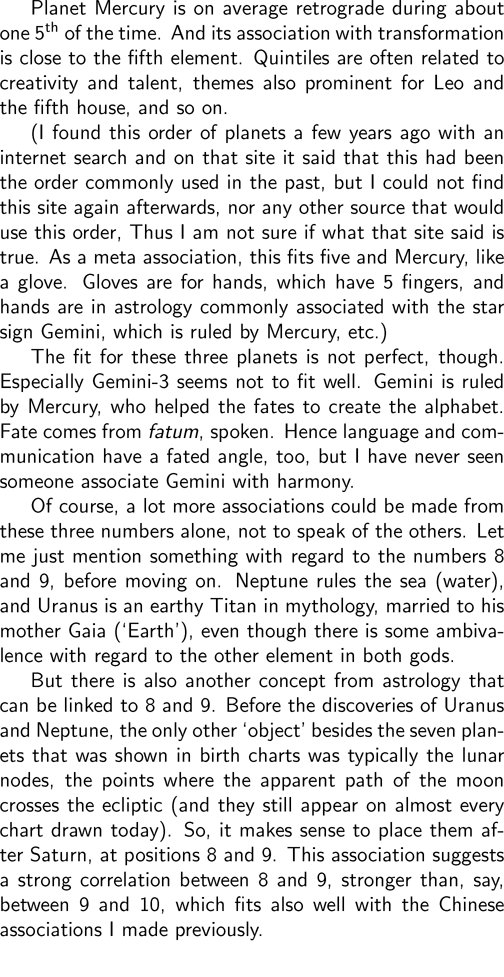 Planet Mercury is on average retrograde during about one 5$^{th}$ of the time. And its association with transformation is close to the fifth element. Quintiles are often related to creativity and talent, themes also prominent for Leo and the fifth house, and so on.

(I found this order of planets a few years ago with an internet search and on that site it said that this had been the order commonly used in the past, but I could not find this site again afterwards, nor any other source that would use this order, Thus I am not sure if what that site said is true. As a meta association, this fits five and Mercury, like a glove. Gloves are for hands, which have 5 fingers, and hands are in astrology commonly associated with the star sign Gemini, which is ruled by Mercury, etc.)

The fit for these three planets is not perfect, though. Especially Gemini-3 seems not to fit well. Gemini is ruled by Mercury, who helped the fates to create the alphabet. Fate comes from fatum, spoken. Hence language and communication have a fated angle, too, but I have never seen someone associate Gemini with harmony.

Of course, a lot more associations could be made from these three numbers alone, not to speak of the others. Let me just mention something with regard to the numbers 8 and 9, before moving on. Neptune rules the sea (water), and Uranus is an earthy Titan in mythology, married to his mother Gaia ('Earth'), even though there is some ambivalence with regard to the other element in both gods.

But there is also another concept from astrology that can be linked to 8 and 9. Before the discoveries of Uranus and Neptune, the only other 'object' besides the seven planets that was shown in birth charts was typically the lunar nodes, the points where the apparent path of the moon crosses the ecliptic (and they still appear on almost every chart drawn today). So, it makes sense to place them after Saturn, at positions 8 and 9. This association suggests a strong correlation between 8 and 9, stronger than, say, between 9 and 10, which fits also well with the Chinese associations I made previously.